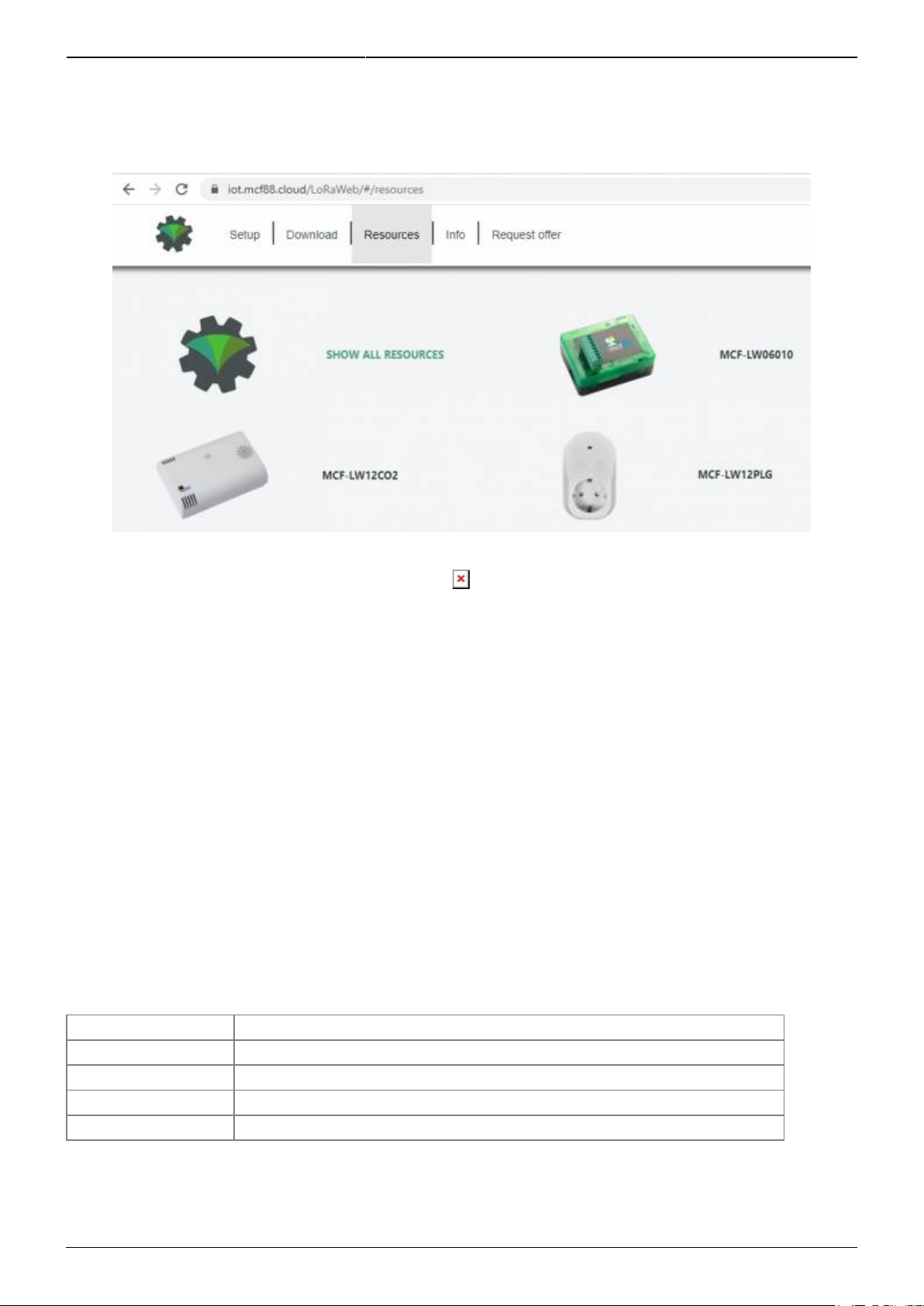 iot.mcf88.cloud/LoRaWeb/#/resources

Setup | Download | Resources | Info | Request offer

SHOW ALL RESOURCES

MCF-LW06010

MCF-LW12CO2

MCF-LW12PLG